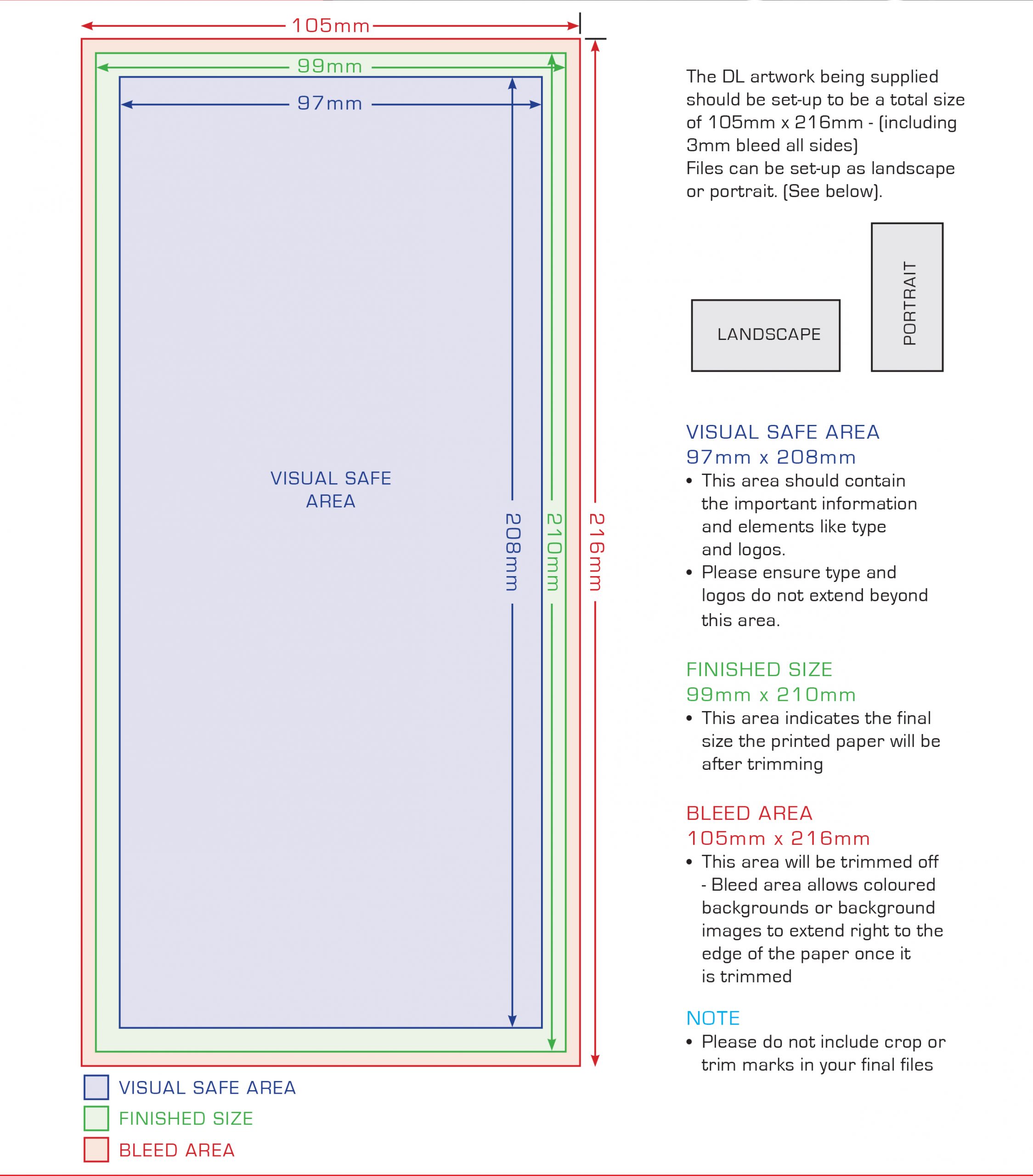 105mm

99mm

97mm

VISUAL SAFE AREA

208mm

210mm

216mm

VISUAL SAFE AREA

FINISHED SIZE

BLEED AREA

The DL artwork being supplied should be set-up to be a total size of 105mm x 216mm - (including 3mm bleed all sides)
Files can be set-up as landscape or portrait. (See below).

LANDSCAPE

PORTRAIT

VISUAL SAFE AREA
97mm x 208mm

• This area should contain the important information and elements like type and logos.
• Please ensure type and logos do not extend beyond this area.

FINISHED SIZE
99mm x 210mm

• This area indicates the final size the printed paper will be after trimming

BLEED AREA
105mm x 216mm

• This area will be trimmed off - Bleed area allows coloured backgrounds or background images to extend right to the edge of the paper once it is trimmed

NOTE

• Please do not include crop or trim marks in your final files